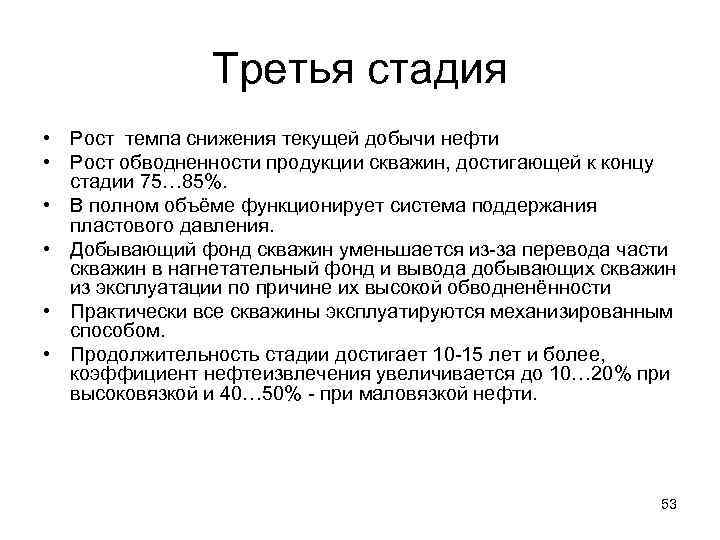 Третья стадия

• Рост темпа снижения текущей добычи нефти
• Рост обводненности продукции скважин, достигающей к концу стадии 75…85%.
• В полном объёме функционирует система поддержания пластового давления.
• Добывающий фонд скважин уменьшается из-за перевода части скважин в нагнетательный фонд и вывода добывающих скважин из эксплуатации по причине их высокой обводненённости
• Практически все скважины эксплуатируются механизированным способом.
• Продолжительность стадии достигает 10-15 лет и более, коэффициент нефтеизвлечения увеличивается до 10…20% при высоковязкой и 40…50% - при маловязкой нефти.

53